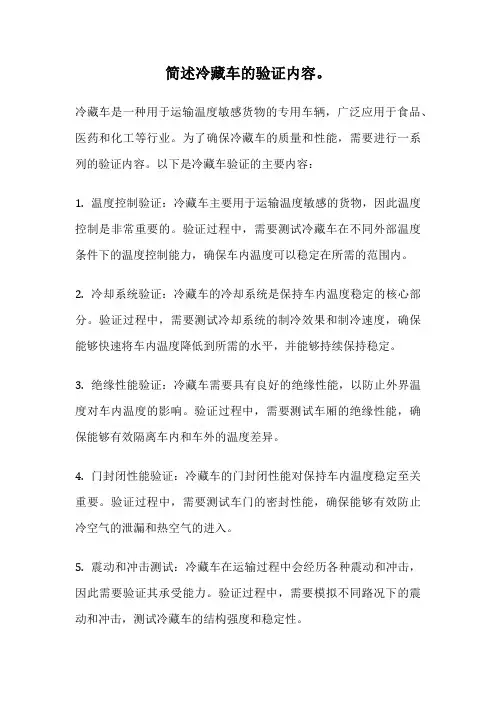 简述冷藏车的验证内容。

冷藏车是一种用于运输温度敏感货物的专用车辆，广泛应用于食品、医药和化工等行业。为了确保冷藏车的质量和性能，需要进行一系列的验证内容。以下是冷藏车验证的主要内容：

1. 温度控制验证：冷藏车主要用于运输温度敏感的货物，因此温度控制是非常重要的。验证过程中，需要测试冷藏车在不同外部温度条件下的温度控制能力，确保车内温度可以稳定在所需的范围内。

2. 冷却系统验证：冷藏车的冷却系统是保持车内温度稳定的核心部分。验证过程中，需要测试冷却系统的制冷效果和制冷速度，确保能够快速将车内温度降低到所需的水平，并能够持续保持稳定。

3. 绝缘性能验证：冷藏车需要具有良好的绝缘性能，以防止外界温度对车内温度的影响。验证过程中，需要测试车厢的绝缘性能，确保能够有效隔离车内和车外的温度差异。

4. 门封闭性能验证：冷藏车的门封闭性能对保持车内温度稳定至关重要。验证过程中，需要测试车门的密封性能，确保能够有效防止冷空气的泄漏和热空气的进入。

5. 震动和冲击测试：冷藏车在运输过程中会经历各种震动和冲击，因此需要验证其承受能力。验证过程中，需要模拟不同路况下的震动和冲击，测试冷藏车的结构强度和稳定性。